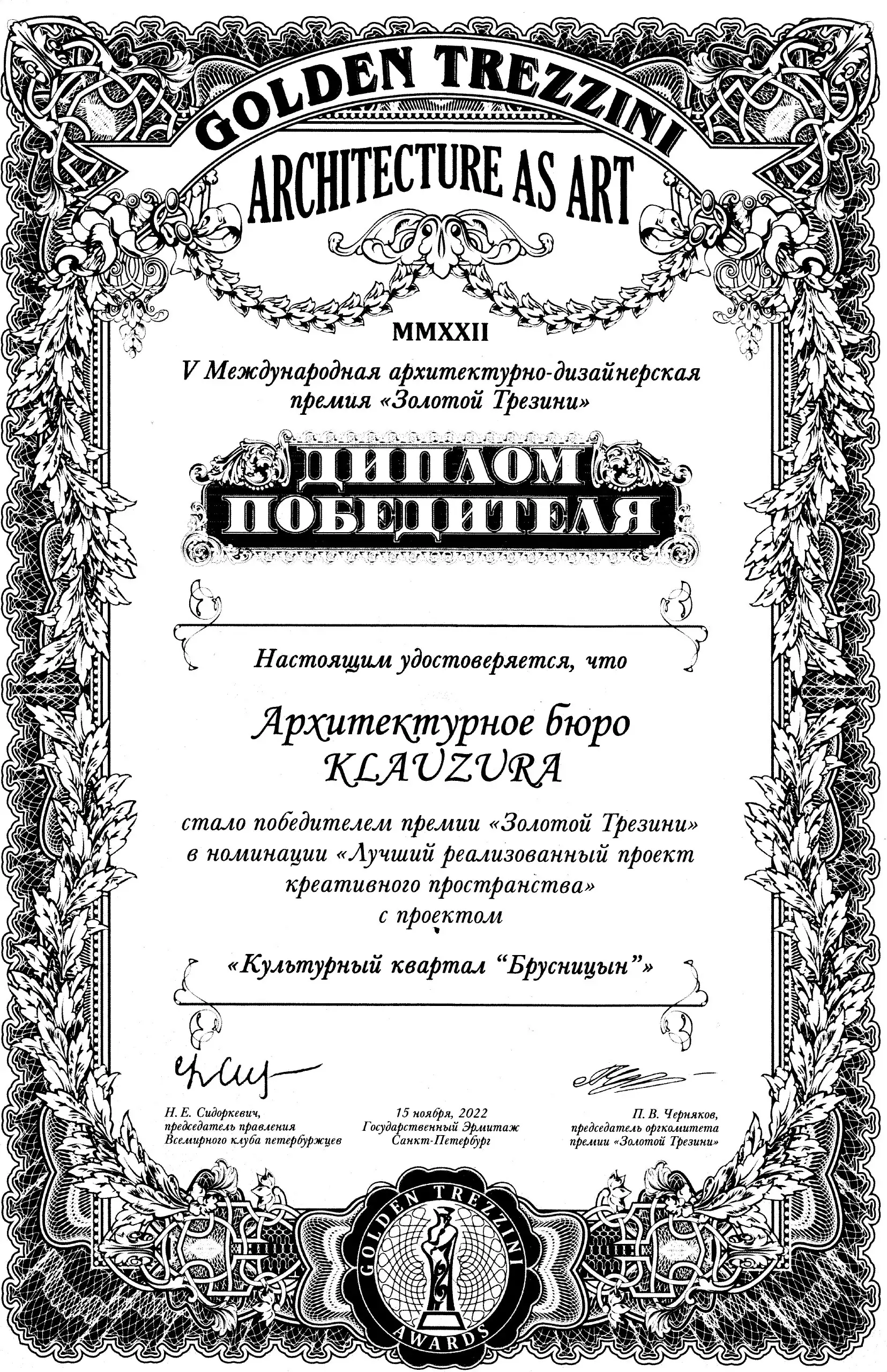 GOLDEN TREZZINI
ARCHITECTURE AS ART

MMXXII

V Международная архитектурно-дизайнерская премия «Золотой Трезини»

ДИПЛОМ ПОБЕДИТЕЛЯ

Настоящим удостоверяется, что

Архитектурное бюро KLAUZURA

стало победителем премии «Золотой Трезини» в номинации «Лучший реализованный проект креативного пространства» с проектом

«Культурный квартал “Брусницын”»

Н. Е. Сидоркевич, председатель правления Всемирного клуба петербуржцев

15 ноября, 2022
Государственный Эрмитаж
Санкт-Петербург

П. В. Черняков, председатель оргкомитета премии «Золотой Трезини»

GOLDEN TREZZINI AWARDS